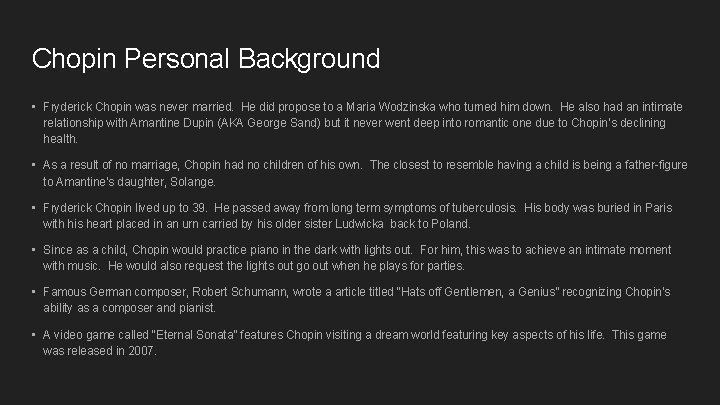 Chopin Personal Background

▪ Fryderick Chopin was never married. He did propose to a Maria Wodzinska who turned him down. He also had an intimate relationship with Amantine Dupin (AKA George Sand) but it never went deep into romantic one due to Chopin's declining health.

▪ As a result of no marriage, Chopin had no children of his own. The closest to resemble having a child is being a father-figure to Amantine's daughter, Solange.

▪ Fryderick Chopin lived up to 39. He passed away from long term symptoms of tuberculosis. His body was buried in Paris with his heart placed in an urn carried by his older sister Ludwicka back to Poland.

▪ Since as a child, Chopin would practice piano in the dark with lights out. For him, this was to achieve an intimate moment with music. He would also request the lights out go out when he plays for parties.

▪ Famous German composer, Robert Schumann, wrote a article titled "Hats off Gentlemen, a Genius" recognizing Chopin's ability as a composer and pianist.

▪ A video game called "Eternal Sonata" features Chopin visiting a dream world featuring key aspects of his life. This game was released in 2007.